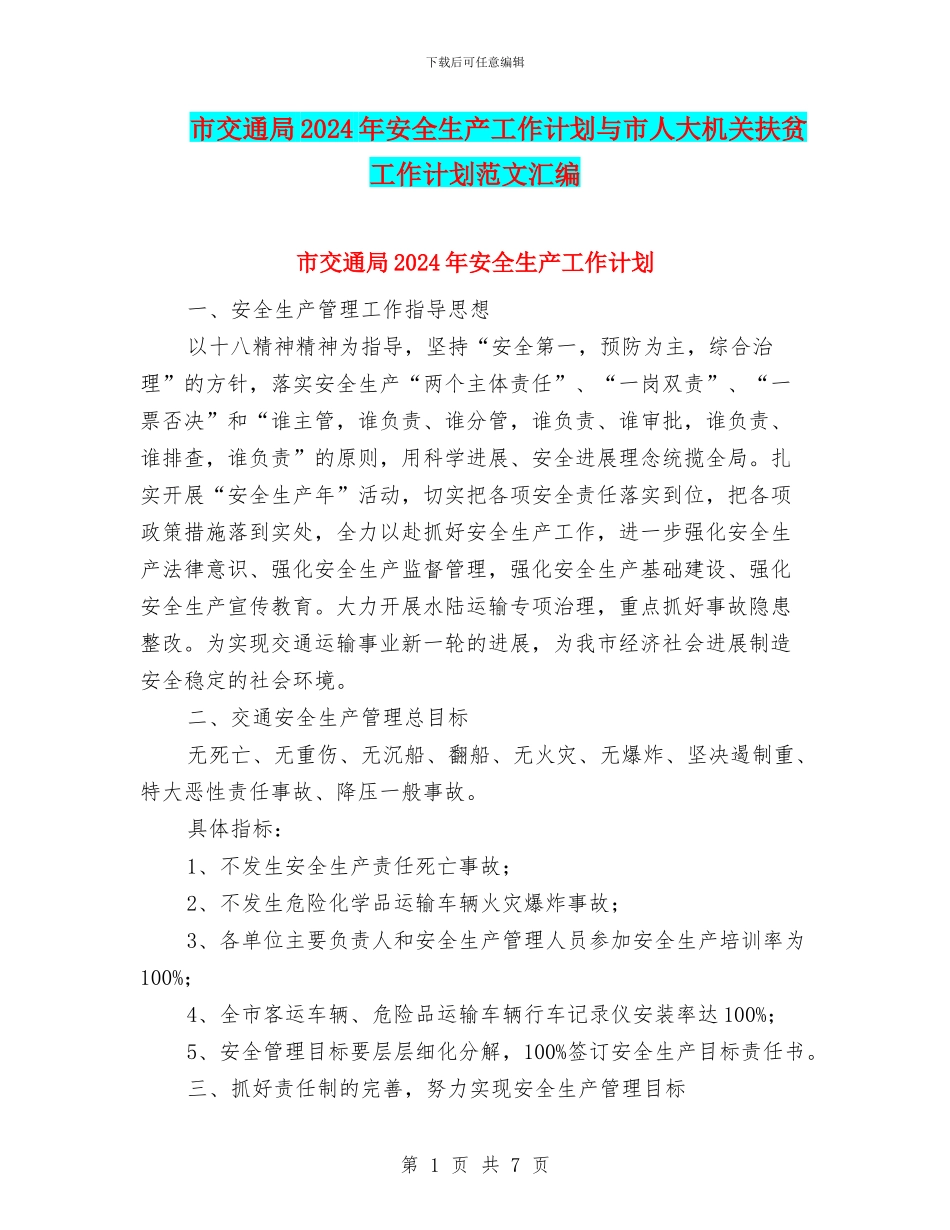 下载后可任意编辑

市交通局2024年安全生产工作计划与市人大机关扶贫工作计划范文汇编

市交通局2024年安全生产工作计划

一、安全生产管理工作指导思想

以十八精神精神为指导，坚持“安全第一，预防为主，综合治理”的方针，落实安全生产“两个主体责任”、“一岗双责”、“一票否决”和“谁主管，谁负责、谁分管，谁负责、谁审批，谁负责、谁排查，谁负责”的原则，用科学进展、安全进展理念统揽全局。扎实开展“安全生产年”活动，切实把各项安全责任落实到位，把各项政策措施落到实处，全力以赴抓好安全生产工作，进一步强化安全生产法律意识、强化安全生产监督管理，强化安全生产基础建设、强化安全生产宣传教育。大力开展水陆运输专项治理，重点抓好事故隐患整改。为实现交通运输事业新一轮的进展，为我市经济社会进展制造安全稳定的社会环境。

二、交通安全生产管理总目标

无死亡、无重伤、无沉船、翻船、无火灾、无爆炸、坚决遏制重、特大恶性责任事故、降压一般事故。

具体指标：

1、不发生安全生产责任死亡事故；

2、不发生危险化学品运输车辆火灾爆炸事故；

3、各单位主要负责人和安全生产管理人员参加安全生产培训率为100%；

4、全市客运车辆、危险品运输车辆行车记录仪安装率达100%；

5、安全管理目标要层层细化分解，100%签订安全生产目标责任书。

三、抓好责任制的完善，努力实现安全生产管理目标

第 1 页 共 7 页